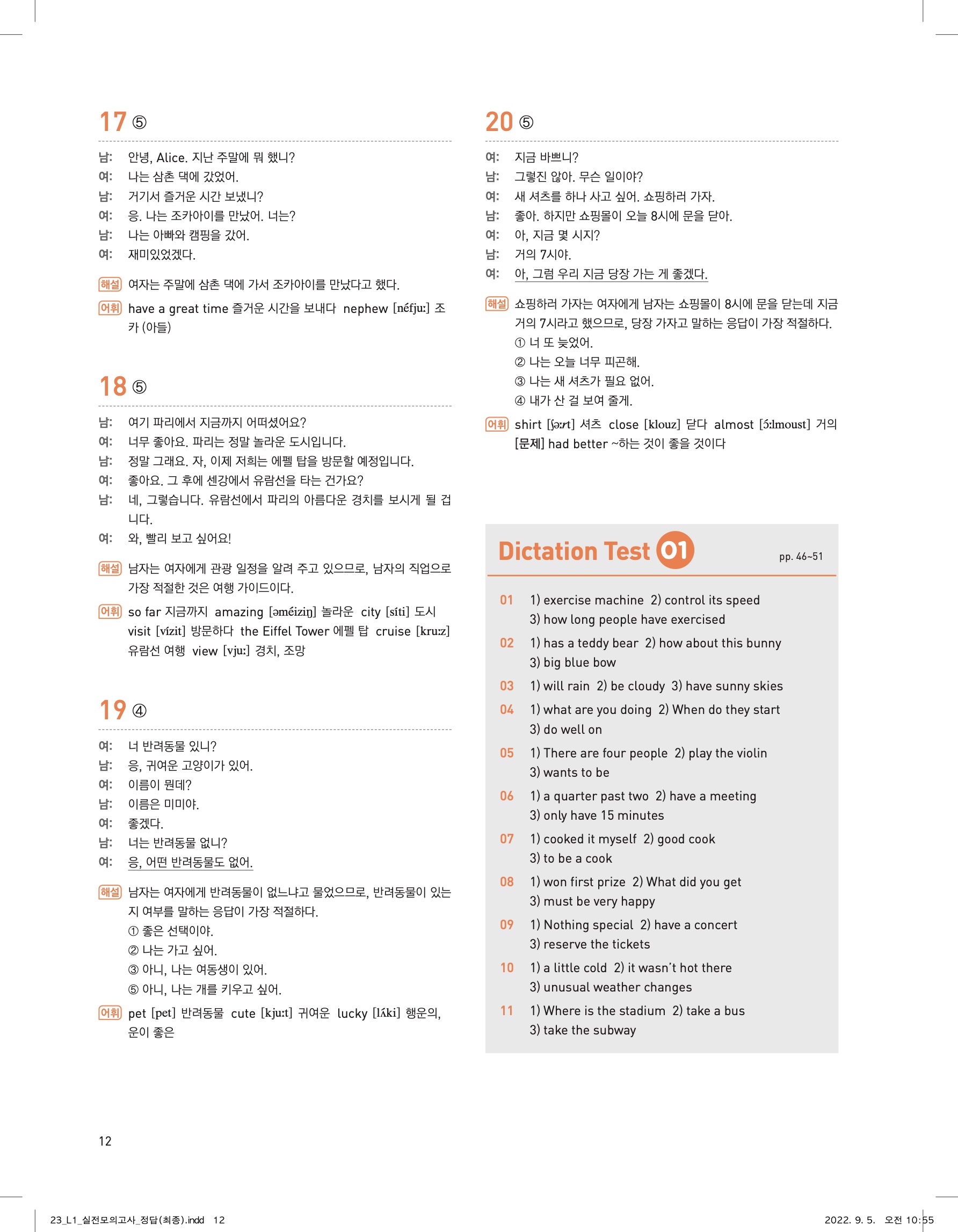 17 ⑤

남: 안녕, Alice. 지난 주말에 뭐 했니?
여: 나는 삼촌 댁에 갔었어.
남: 거기서 즐거운 시간 보냈니?
여: 응. 나는 조카아이를 만났어. 너는?
남: 나는 아빠와 캠핑을 갔어.
여: 재미있었겠다.

해설 여자는 주말에 삼촌 댁에 가서 조카아이를 만났다고 했다.

어휘 have a great time 즐거운 시간을 보내다 nephew [néfjuː] 조카 (아들)

18 ⑤

남: 여기 파리에서 지금까지 어떠셨어요?
여: 너무 좋아요. 파리는 정말 놀라운 도시입니다.
남: 정말 그래요. 자, 이제 저희는 에펠 탑을 방문할 예정입니다.
여: 좋아요. 그 후에 센강에서 유람선을 타는 건가요?
남: 네, 그렇습니다. 유람선에서 파리의 아름다운 경치를 보시게 될 겁니다.
여: 와, 빨리 보고 싶어요!

해설 남자는 여자에게 관광 일정을 알려 주고 있으므로, 남자의 직업으로 가장 적절한 것은 여행 가이드이다.

어휘 so far 지금까지 amazing [əméiziŋ] 놀라운 city [síti] 도시 visit [vízit] 방문하다 the Eiffel Tower 에펠 탑 cruise [kruːz] 유람선 여행 view [vjuː] 경치, 조망

19 ④

여: 너 반려동물 있니?
남: 응, 귀여운 고양이가 있어.
여: 이름이 뭔데?
남: 이름은 미미야.
여: 좋겠다.
남: 너는 반려동물 없니?
여: 응, 어떤 반려동물도 없어.

해설 남자는 여자에게 반려동물이 없느냐고 물었으므로, 반려동물이 있는지 여부를 말하는 응답이 가장 적절하다.
① 좋은 선택이야.
② 나는 가고 싶어.
③ 아니, 나는 여동생이 있어.
⑤ 아니, 나는 개를 키우고 싶어.

어휘 pet [pet] 반려동물 cute [kjuːt] 귀여운 lucky [lʌ́ki] 행운의, 운이 좋은

20 ⑤

여: 지금 바쁘니?
남: 그렇진 않아. 무슨 일이야?
여: 새 셔츠를 하나 사고 싶어. 쇼핑하러 가자.
남: 좋아. 하지만 쇼핑몰이 오늘 8시에 문을 닫아.
여: 아, 지금 몇 시지?
남: 거의 7시야.
여: 아, 그럼 우리 지금 당장 가는 게 좋겠다.

해설 쇼핑하러 가자는 여자에게 남자는 쇼핑몰이 8시에 문을 닫는데 지금 거의 7시라고 했으므로, 당장 가자고 말하는 응답이 가장 적절하다.
① 너 또 늦었어.
② 나는 오늘 너무 피곤해.
③ 나는 새 셔츠가 필요 없어.
④ 내가 산 걸 보여 줄게.

어휘 shirt [ʃəːrt] 셔츠 close [klouz] 닫다 almost [ɔ́ːlmoust] 거의 [문제] had better ~하는 것이 좋을 것이다

Dictation Test 01 pp. 46~51

01 1) exercise machine 2) control its speed 3) how long people have exercised
02 1) has a teddy bear 2) how about this bunny 3) big blue bow
03 1) will rain 2) be cloudy 3) have sunny skies
04 1) what are you doing 2) When do they start 3) do well on
05 1) There are four people 2) play the violin 3) wants to be
06 1) a quarter past two 2) have a meeting 3) only have 15 minutes
07 1) cooked it myself 2) good cook 3) to be a cook
08 1) won first prize 2) What did you get 3) must be very happy
09 1) Nothing special 2) have a concert 3) reserve the tickets
10 1) a little cold 2) it wasn't hot there 3) unusual weather changes
11 1) Where is the stadium 2) take a bus 3) take the subway

12

23_L1_실전모의고사_정답(최종).indd 12 2022. 9. 5. 오전 10:55